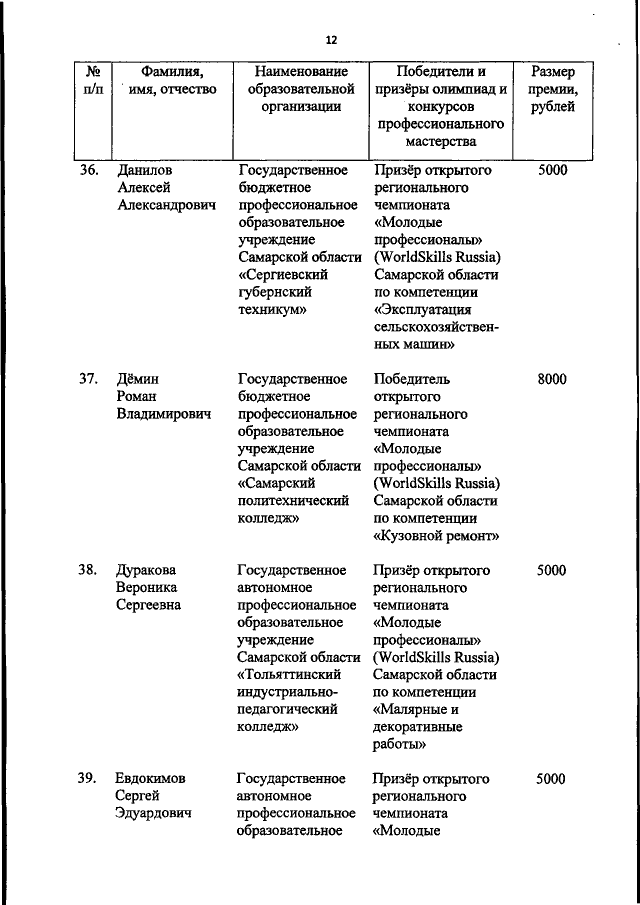 12

| № п/п | Фамилия, имя, отчество | Наименование образовательной организации | Победители и призёры олимпиад и конкурсов профессионального мастерства | Размер премии, рублей |
|---|---|---|---|---|
| 36. | Данилов Алексей Александрович | Государственное бюджетное профессиональное образовательное учреждение Самарской области «Сергиевский губернский техникум» | Призёр открытого регионального чемпионата «Молодые профессионалы» (WorldSkills Russia) Самарской области по компетенции «Эксплуатация сельскохозяйственных машин» | 5000 |
| 37. | Дёмин Роман Владимирович | Государственное бюджетное профессиональное образовательное учреждение Самарской области «Самарский политехнический колледж» | Победитель открытого регионального чемпионата «Молодые профессионалы» (WorldSkills Russia) Самарской области по компетенции «Кузовной ремонт» | 8000 |
| 38. | Дуракова Вероника Сергеевна | Государственное автономное профессиональное образовательное учреждение Самарской области «Тольяттинский индустриально-педагогический колледж» | Призёр открытого регионального чемпионата «Молодые профессионалы» (WorldSkills Russia) Самарской области по компетенции «Малярные и декоративные работы» | 5000 |
| 39. | Евдокимов Сергей Эдуардович | Государственное автономное профессиональное образовательное | Призёр открытого регионального чемпионата «Молодые | 5000 |